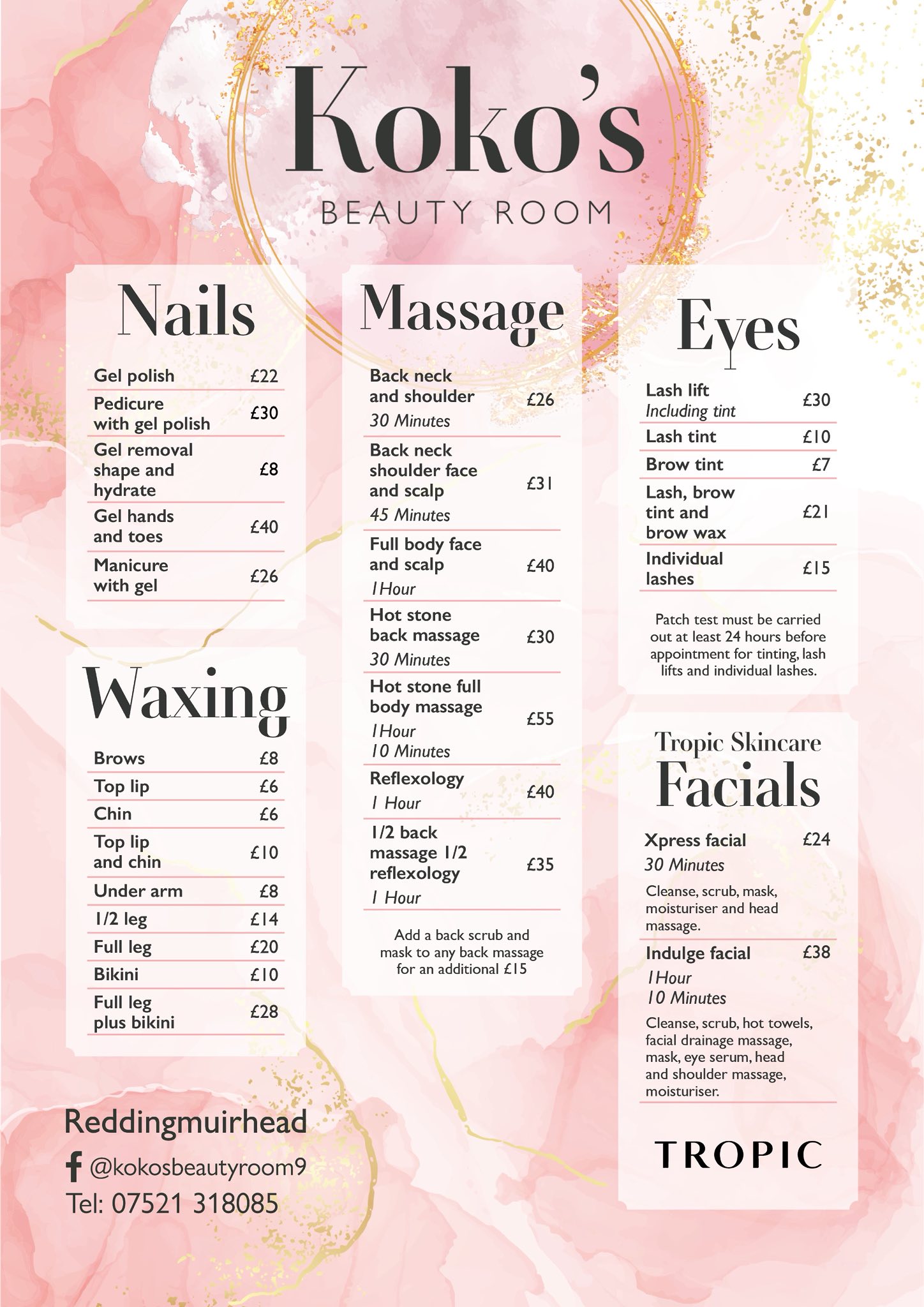 Koko's

BEAUTY ROOM

Nails

Gel polish £22

Pedicure with gel polish £30

Gel removal shape and hydrate £8

Gel hands and toes £40

Manicure with gel £26

Waxing

Brows £8

Top lip £6

Chin £6

Top lip and chin £10

Under arm £8

1/2 leg £14

Full leg £20

Bikini £10

Full leg plus bikini £28

Reddingmuirhead

@kokosbeautyroom9

Tel: 07521 318085

Massage

Back neck and shoulder £26
30 Minutes

Back neck shoulder face and scalp £31
45 Minutes

Full body face and scalp £40
1Hour

Hot stone back massage £30
30 Minutes

Hot stone full body massage £55
1Hour
10 Minutes

Reflexology £40
1 Hour

1/2 back massage 1/2 reflexology £35
1 Hour

Add a back scrub and mask to any back massage for an additional £15

Eyes

Lash lift £30
Including tint

Lash tint £10

Brow tint £7

Lash, brow tint and brow wax £21

Individual lashes £15

Patch test must be carried out at least 24 hours before appointment for tinting, lash lifts and individual lashes.

Tropic Skincare

Facials

Xpress facial £24
30 Minutes

Cleanse, scrub, mask, moisturiser and head massage.

Indulge facial £38
1Hour
10 Minutes

Cleanse, scrub, hot towels, facial drainage massage, mask, eye serum, head and shoulder massage, moisturiser.

TROPIC